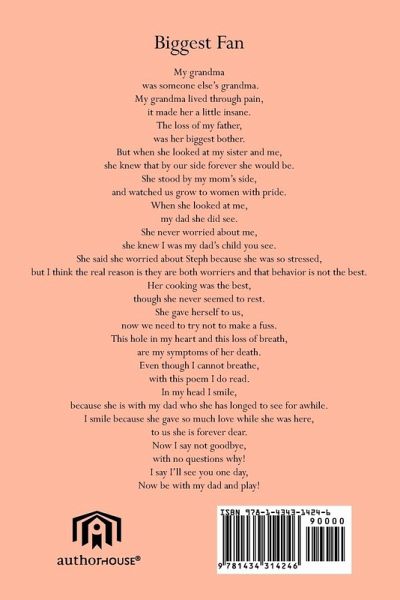 Biggest Fan

My grandma
was someone else's grandma.
My grandma lived through pain,
it made her a little insane.
The loss of my father,
was her biggest bother.
But when she looked at my sister and me,
she knew that by our side forever she would be.
She stood by my mom's side,
and watched us grow to women with pride.
When she looked at me,
my dad she did see.
She never worried about me,
she knew I was my dad's child you see.
She said she worried about Steph because she was so stressed,
but I think the real reason is they are both worriers and that behavior is not the best.
Her cooking was the best,
though she never seemed to rest.
She gave herself to us,
now we need to try not to make a fuss.
This hole in my heart and this loss of breath,
are my symptoms of her death.
Even though I cannot breathe,
with this poem I do read.
In my head I smile,
because she is with my dad who she has longed to see for awhile.
I smile because she gave so much love while she was here,
to us she is forever dear.
Now I say not goodbye,
with no questions why!
I say I'll see you one day,
Now be with my dad and play!

authorHOUSE®

ISBN 978-1-4343-1424-6
90000
9 781434 314246